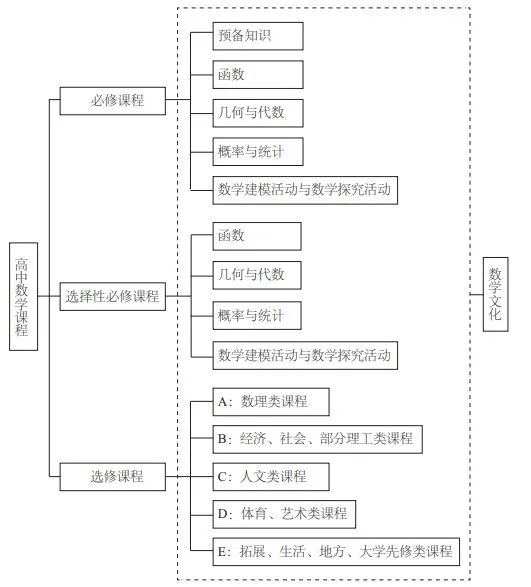 高中数学课程

必修课程

预备知识

函数

几何与代数

概率与统计

数学建模活动与数学探究活动

选择性必修课程

函数

几何与代数

概率与统计

数学建模活动与数学探究活动

选修课程

A：数理类课程

B：经济、社会、部分理工类课程

C：人文类课程

D：体育、艺术类课程

E：拓展、生活、地方、大学先修类课程

数学文化